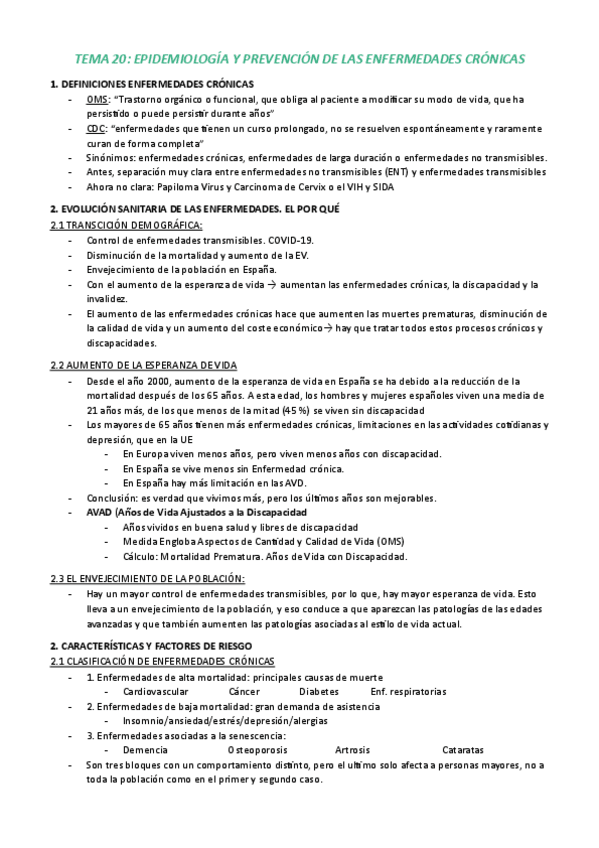 TEMA 20: EPIDEMIOLOGÍA Y PREVENCIÓN DE LAS ENFERMEDADES CRÓNICAS

1. DEFINICIONES ENFERMEDADES CRÓNICAS

- OMS: "Trastorno orgánico o funcional, que obliga al paciente a modificar su modo de vida, que ha persistido o puede persistir durante años"
- CDC: "enfermedades que tienen un curso prolongado, no se resuelven espontáneamente y raramente curan de forma completa"
- Sinónimos: enfermedades crónicas, enfermedades de larga duración o enfermedades no transmisibles.
- Antes, separación muy clara entre enfermedades no transmisibles (ENT) y enfermedades transmisibles
- Ahora no clara: Papiloma Virus y Carcinoma de Cervix o el VIH y SIDA

2. EVOLUCIÓN SANITARIA DE LAS ENFERMEDADES. EL POR QUÉ

2.1 TRANSCIÓN DEMOGRÁFICA:

- Control de enfermedades transmisibles. COVID-19.
- Disminución de la mortalidad y aumento de la EV.
- Envejecimiento de la población en España.
- Con el aumento de la esperanza de vida → aumentan las enfermedades crónicas, la discapacidad y la invalidez.
- El aumento de las enfermedades crónicas hace que aumenten las muertes prematuras, disminución de la calidad de vida y un aumento del coste económico→ hay que tratar todos estos procesos crónicos y discapacidades.

2.2 AUMENTO DE LA ESPERANZA DE VIDA

- Desde el año 2000, aumento de la esperanza de vida en España se ha debido a la reducción de la mortalidad después de los 65 años. A esta edad, los hombres y mujeres españoles viven una media de 21 años más, de los que menos de la mitad (45 %) se viven sin discapacidad
- Los mayores de 65 años tienen más enfermedades crónicas, limitaciones en las actividades cotidianas y depresión, que en la UE
  - En Europa viven menos años, pero viven menos años con discapacidad.
  - En España se vive menos sin Enfermedad crónica.
  - En España hay más limitación en las AVD.
- Conclusión: es verdad que vivimos más, pero los últimos años son mejorables.
- AVAD (Años de Vida Ajustados a la Discapacidad
  - Años vividos en buena salud y libres de discapacidad
  - Medida Engloba Aspectos de Cantidad y Calidad de Vida (OMS)
  - Cálculo: Mortalidad Prematura. Años de Vida con Discapacidad.

2.3 EL ENVEJECIMIENTO DE LA POBLACIÓN:

- Hay un mayor control de enfermedades transmisibles, por lo que, hay mayor esperanza de vida. Esto lleva a un envejecimiento de la población, y eso conduce a que aparezcan las patologías de las edades avanzadas y que también aumenten las patologías asociadas al estilo de vida actual.

2. CARACTERÍSTICAS Y FACTORES DE RIESGO

2.1 CLASIFICACIÓN DE ENFERMEDADES CRÓNICAS

- 1. Enfermedades de alta mortalidad: principales causas de muerte
  - Cardiovascular   Cáncer   Diabetes   Enf. respiratorias
- 2. Enfermedades de baja mortalidad: gran demanda de asistencia
  - Insomnio/ansiedad/estrés/depresión/alergias
- 3. Enfermedades asociadas a la senescencia:
  - Demencia   Osteoporosis   Artrosis   Cataratas
- Son tres bloques con un comportamiento distinto, pero el ultimo solo afecta a personas mayores, no a toda la población como en el primer y segundo caso.